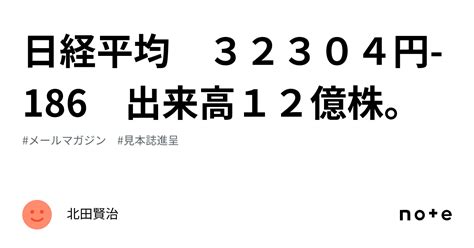 日経平均　３２３０４円-186　出来高１２億株。

#メールマガジン　#見本誌進呈

北田賢治

note